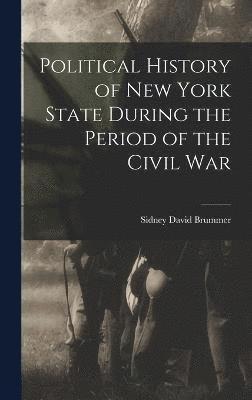 Political History of New York State During the Period of the Civil War

Sidney David Brummer